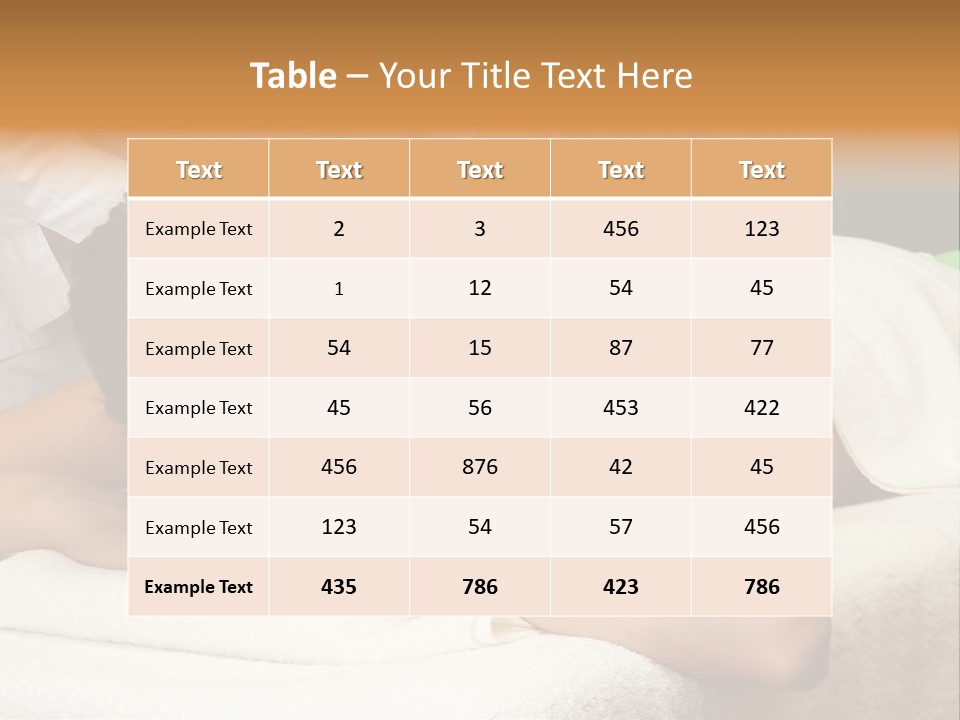 Table – Your Title Text Here

| Text | Text | Text | Text | Text |
|---|---|---|---|---|
| Example Text | 2 | 3 | 456 | 123 |
| Example Text | 1 | 12 | 54 | 45 |
| Example Text | 54 | 15 | 87 | 77 |
| Example Text | 45 | 56 | 453 | 422 |
| Example Text | 456 | 876 | 42 | 45 |
| Example Text | 123 | 54 | 57 | 456 |
| Example Text | 435 | 786 | 423 | 786 |